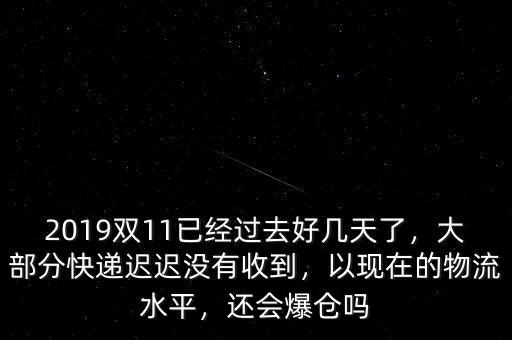 2019双11已经过去好几天了，大部分快递迟迟没有收到，以现在的物流水平，还会爆仓吗